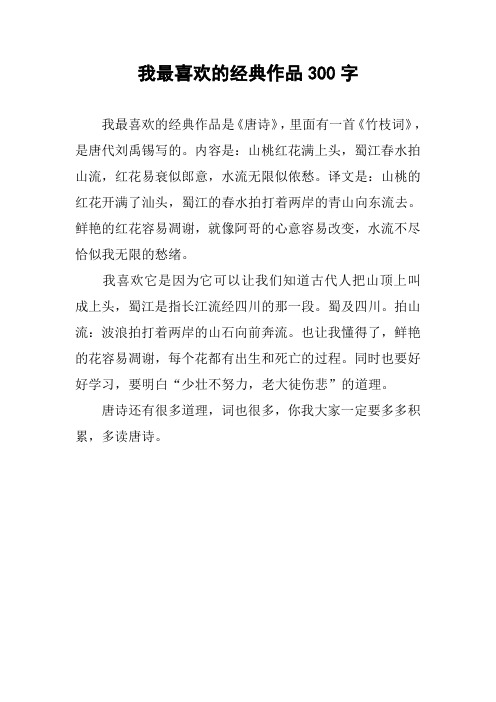 我最喜欢的经典作品 300 字

我最喜欢的经典作品是《唐诗》，里面有一首《竹枝词》，是唐代刘禹锡写的。内容是：山桃红花满上头，蜀江春水拍山流，红花易衰似郎意，水流无限似侬愁。译文是：山桃的红花开满了汕头，蜀江的春水拍打着两岸的青山向东流去。鲜艳的红花容易凋谢，就像阿哥的心意容易改变，水流不尽恰似我无限的愁绪。

我喜欢它是因为它可以让我们知道古代人把山顶上叫成上头，蜀江是指长江流经四川的那一段。蜀及四川。拍山流：波浪拍打着两岸的山石向前奔流。也让我懂得了，鲜艳的花容易凋谢，每个花都有出生和死亡的过程。同时也要好好学习，要明白“少壮不努力，老大徒伤悲”的道理。

唐诗还有很多道理，词也很多，你我大家一定要多多积累，多读唐诗。